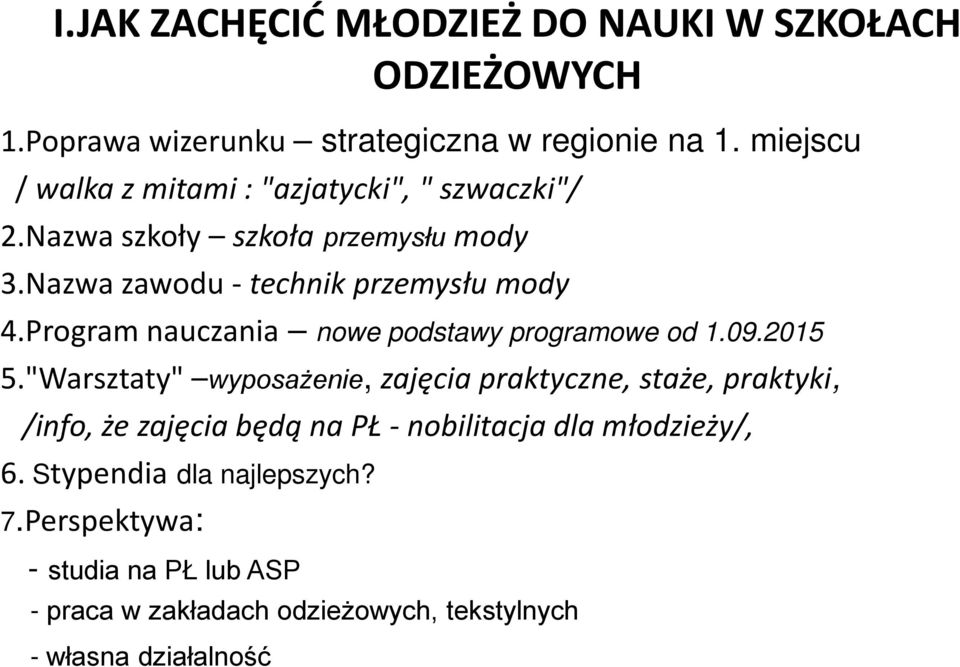 I.JAK ZACHĘCIĆ MŁODZIEŻ DO NAUKI W SZKOŁACH ODZIEŻOWYCH

1.Poprawa wizerunku – strategiczna w regionie na 1. miejscu / walka z mitami : "azjatycki", " szwaczki"/

2.Nazwa szkoły – szkoła przemysłu mody

3.Nazwa zawodu - technik przemysłu mody

4.Program nauczania – nowe podstawy programowe od 1.09.2015

5."Warsztaty" –wyposażenie, zajęcia praktyczne, staże, praktyki, /info, że zajęcia będą na PŁ - nobilitacja dla młodzieży/,

6. Stypendia dla najlepszych?

7.Perspektywa:

- studia na PŁ lub ASP

- praca w zakładach odzieżowych, tekstylnych

- własna działalność